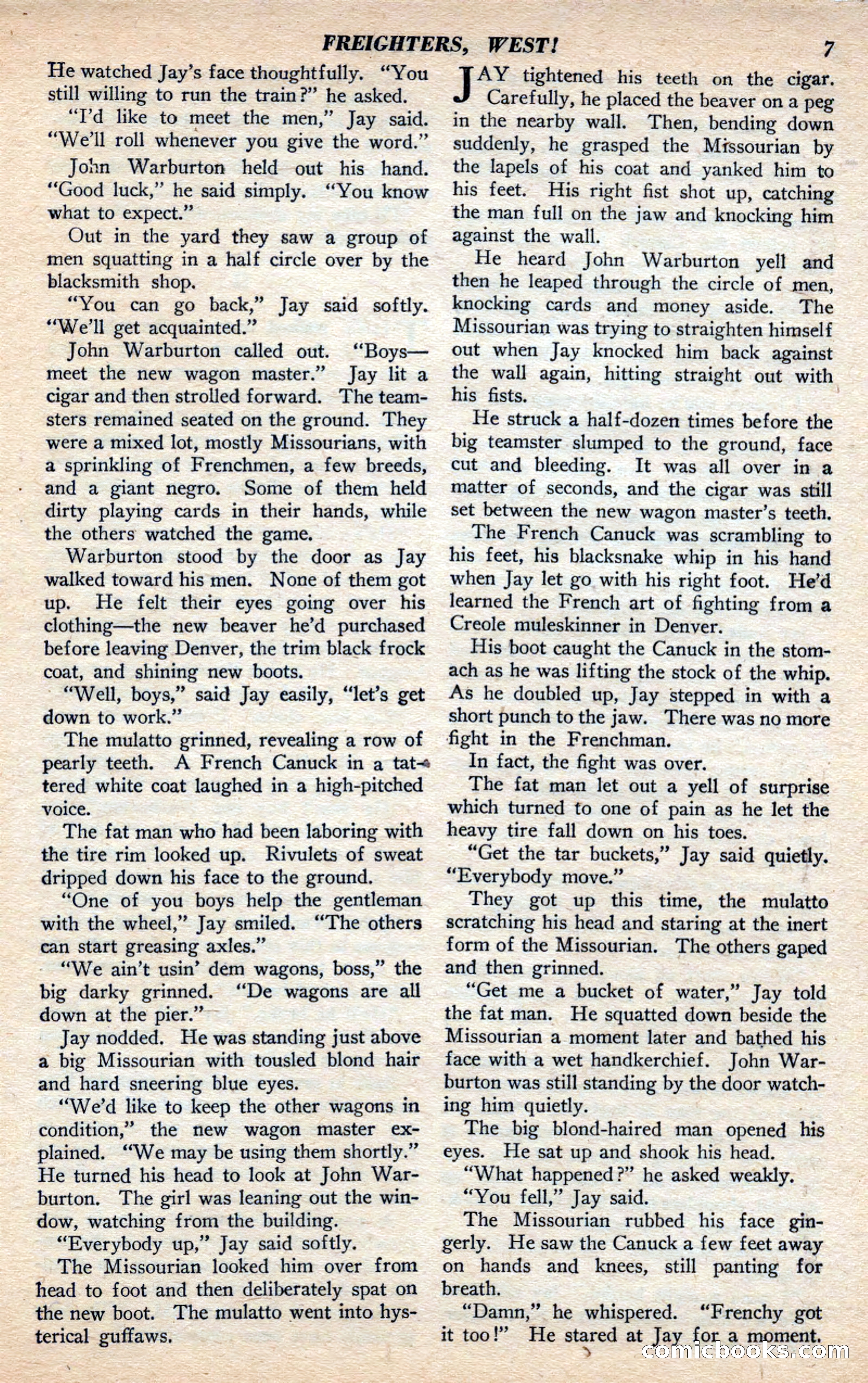 FREIGHTERS, WEST! 7

He watched Jay's face thoughtfully. "You still willing to run the train?" he asked.

"I'd like to meet the men," Jay said. "We'll roll whenever you give the word."

John Warburton held out his hand. "Good luck," he said simply. "You know what to expect."

Out in the yard they saw a group of men squatting in a half circle over by the blacksmith shop.

"You can go back," Jay said softly. "We'll get acquainted."

John Warburton called out. "Boys—meet the new wagon master." Jay lit a cigar and then strolled forward. The teamsters remained seated on the ground. They were a mixed lot, mostly Missourians, with a sprinkling of Frenchmen, a few breeds, and a giant negro. Some of them held dirty playing cards in their hands, while the others watched the game.

Warburton stood by the door as Jay walked toward his men. None of them got up. He felt their eyes going over his clothing—the new beaver he'd purchased before leaving Denver, the trim black frock coat, and shining new boots.

"Well, boys," said Jay easily, "let's get down to work."

The mulatto grinned, revealing a row of pearly teeth. A French Canuck in a tattered white coat laughed in a high-pitched voice.

The fat man who had been laboring with the tire rim looked up. Rivulets of sweat dripped down his face to the ground.

"One of you boys help the gentleman with the wheel," Jay smiled. "The others can start greasing axles."

"We ain't usin' dem wagons, boss," the big darky grinned. "De wagons are all down at the pier."

Jay nodded. He was standing just above a big Missourian with tousled blond hair and hard sneering blue eyes.

"We'd like to keep the other wagons in condition," the new wagon master explained. "We may be using them shortly." He turned his head to look at John Warburton. The girl was leaning out the window, watching from the building.

"Everybody up," Jay said softly.

The Missourian looked him over from head to foot and then deliberately spat on the new boot. The mulatto went into hysterical guffaws.

JAY tightened his teeth on the cigar. Carefully, he placed the beaver on a peg in the nearby wall. Then, bending down suddenly, he grasped the Missourian by the lapels of his coat and yanked him to his feet. His right fist shot up, catching the man full on the jaw and knocking him against the wall.

He heard John Warburton yell and then he leaped through the circle of men, knocking cards and money aside. The Missourian was trying to straighten himself out when Jay knocked him back against the wall again, hitting straight out with his fists.

He struck a half-dozen times before the big teamster slumped to the ground, face cut and bleeding. It was all over in a matter of seconds, and the cigar was still set between the new wagon master's teeth.

The French Canuck was scrambling to his feet, his blacksnake whip in his hand when Jay let go with his right foot. He'd learned the French art of fighting from a Creole muleskinner in Denver.

His boot caught the Canuck in the stomach as he was lifting the stock of the whip. As he doubled up, Jay stepped in with a short punch to the jaw. There was no more fight in the Frenchman.

In fact, the fight was over.

The fat man let out a yell of surprise which turned to one of pain as he let the heavy tire fall down on his toes.

"Get the tar buckets," Jay said quietly. "Everybody move."

They got up this time, the mulatto scratching his head and staring at the inert form of the Missourian. The others gaped and then grinned.

"Get me a bucket of water," Jay told the fat man. He squatted down beside the Missourian a moment later and bathed his face with a wet handkerchief. John Warburton was still standing by the door watching him quietly.

The big blond-haired man opened his eyes. He sat up and shook his head.

"What happened?" he asked weakly.

"You fell," Jay said.

The Missourian rubbed his face gingerly. He saw the Canuck a few feet away on hands and knees, still panting for breath.

"Damn," he whispered. "Frenchy got it too!" He stared at Jay for a moment.

comicbooks.com